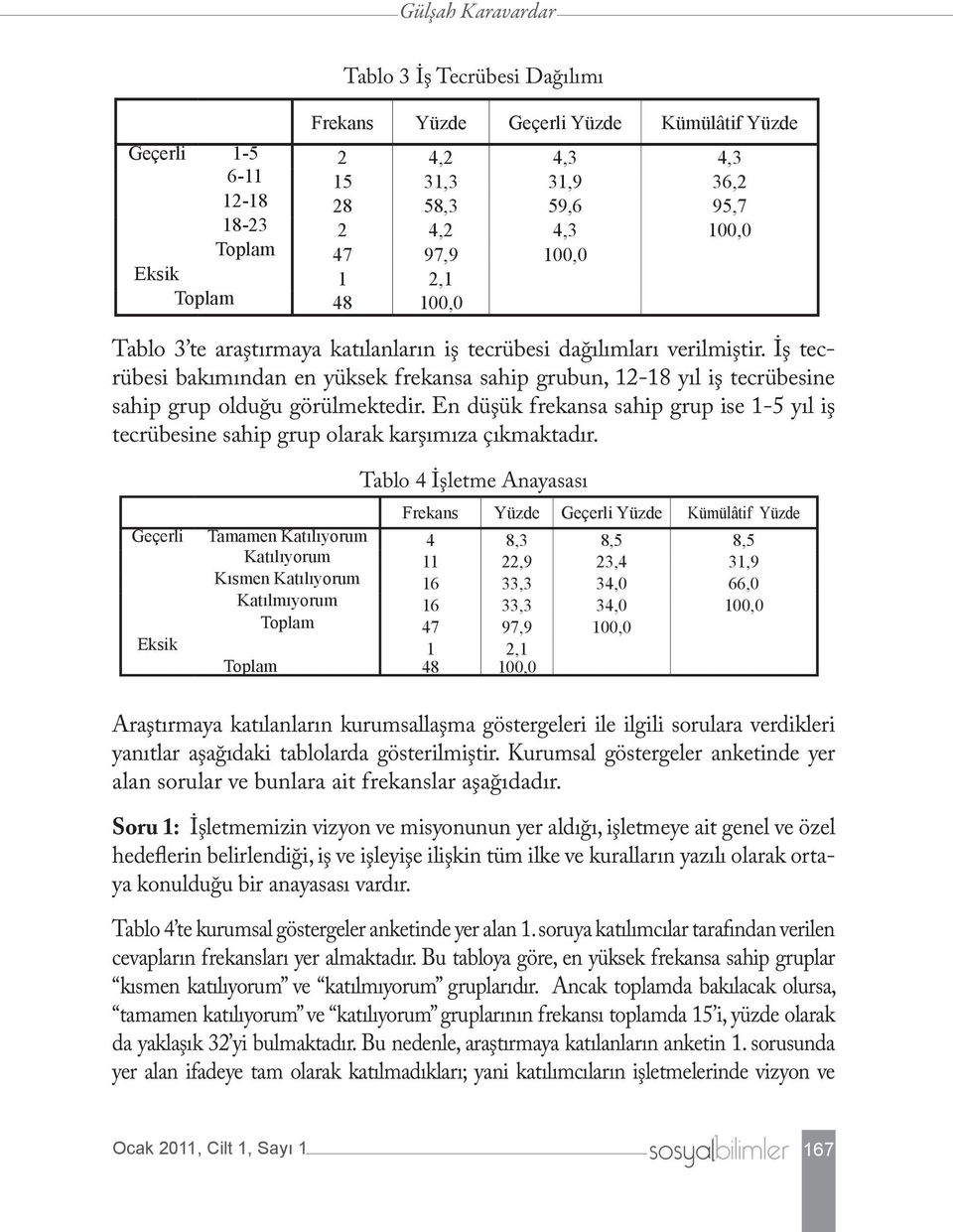 Gülşah Karavardar

Tablo 3 İş Tecrübesi Dağılımı

| | | Frekans | Yüzde | Geçerli Yüzde | Kümülâtif Yüzde |
|---|---|---|---|---|---|
| Geçerli | 1-5 | 2 | 4,2 | 4,3 | 4,3 |
| | 6-11 | 15 | 31,3 | 31,9 | 36,2 |
| | 12-18 | 28 | 58,3 | 59,6 | 95,7 |
| | 18-23 | 2 | 4,2 | 4,3 | 100,0 |
| | Toplam | 47 | 97,9 | 100,0 | |
| Eksik | | 1 | 2,1 | | |
| Toplam | | 48 | 100,0 | | |

Tablo 3'te araştırmaya katılanların iş tecrübesi dağılımları verilmiştir. İş tecrübesi bakımından en yüksek frekansa sahip grubun, 12-18 yıl iş tecrübesine sahip grup olduğu görülmektedir. En düşük frekansa sahip grup ise 1-5 yıl iş tecrübesine sahip grup olarak karşımıza çıkmaktadır.

Tablo 4 İşletme Anayasası

| | | Frekans | Yüzde | Geçerli Yüzde | Kümülâtif Yüzde |
|---|---|---|---|---|---|
| Geçerli | Tamamen Katılıyorum | 4 | 8,3 | 8,5 | 8,5 |
| | Katılıyorum | 11 | 22,9 | 23,4 | 31,9 |
| | Kısmen Katılıyorum | 16 | 33,3 | 34,0 | 66,0 |
| | Katılmıyorum | 16 | 33,3 | 34,0 | 100,0 |
| | Toplam | 47 | 97,9 | 100,0 | |
| Eksik | | 1 | 2,1 | | |
| | Toplam | 48 | 100,0 | | |

Araştırmaya katılanların kurumsallaşma göstergeleri ile ilgili sorulara verdikleri yanıtlar aşağıdaki tablolarda gösterilmiştir. Kurumsal göstergeler anketinde yer alan sorular ve bunlara ait frekanslar aşağıdadır.

Soru 1: İşletmemizin vizyon ve misyonunun yer aldığı, işletmeye ait genel ve özel hedeflerin belirlendiği, iş ve işleyişe ilişkin tüm ilke ve kuralların yazılı olarak ortaya konulduğu bir anayasası vardır.

Tablo 4'te kurumsal göstergeler anketinde yer alan 1. soruya katılımcılar tarafından verilen cevapların frekansları yer almaktadır. Bu tabloya göre, en yüksek frekansa sahip gruplar "kısmen katılıyorum" ve "katılmıyorum" gruplarıdır. Ancak toplamda bakılacak olursa, "tamamen katılıyorum" ve "katılıyorum" gruplarının frekansı toplamda 15'i, yüzde olarak da yaklaşık 32'yi bulmaktadır. Bu nedenle, araştırmaya katılanların anketin 1. sorusunda yer alan ifadeye tam olarak katılmadıkları; yani katılımcıların işletmelerinde vizyon ve

Ocak 2011, Cilt 1, Sayı 1 sosyalbilimler 167